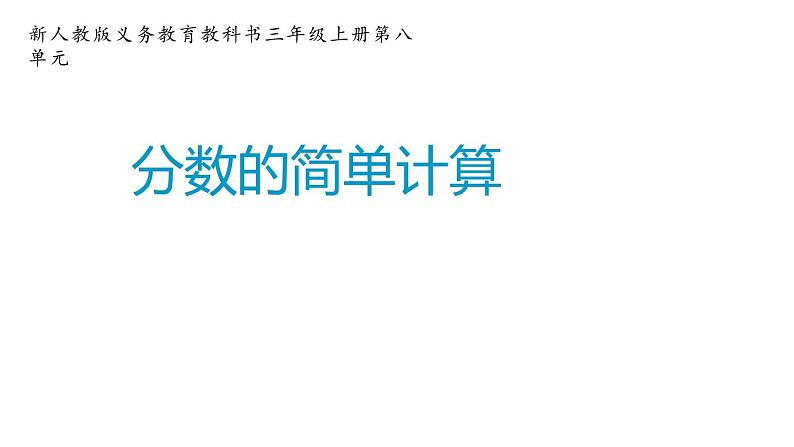 新人教版义务教育教科书三年级上册第八单元

分数的简单计算